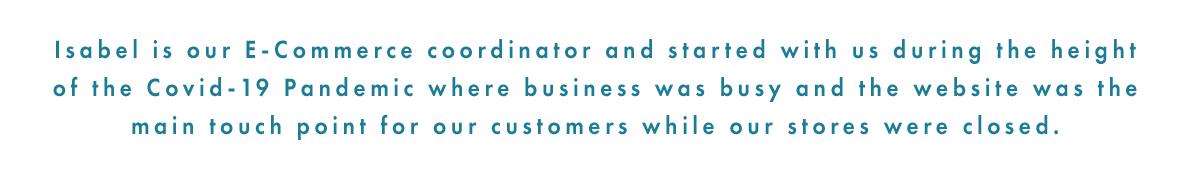 Isabel is our E-Commerce coordinator and started with us during the height of the Covid-19 Pandemic where business was busy and the website was the main touch point for our customers while our stores were closed.